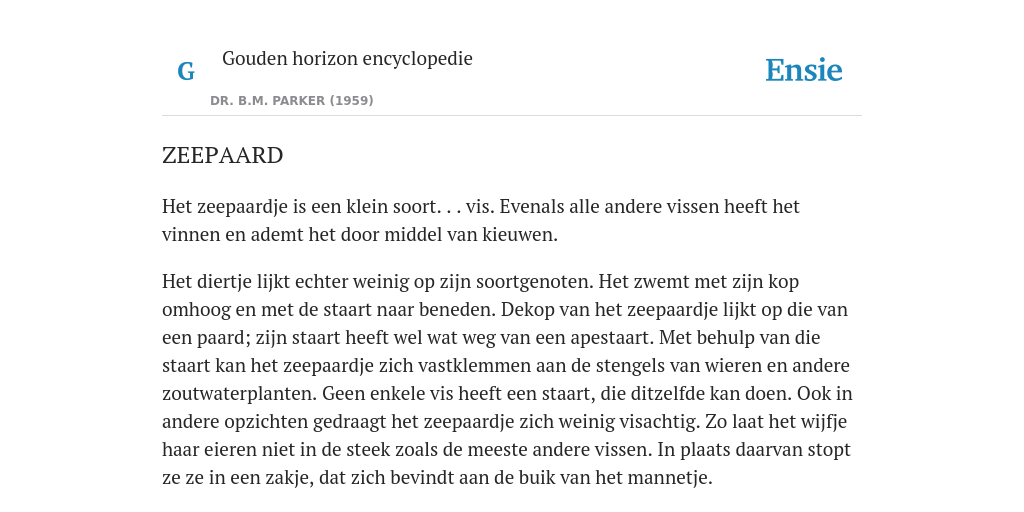 G

Gouden horizon encyclopedie

DR. B.M. PARKER (1959)

Ensie

ZEEPAARD

Het zeepaardje is een klein soort. . . vis. Evenals alle andere vissen heeft het vinnen en ademt het door middel van kieuwen.

Het diertje lijkt echter weinig op zijn soortgenoten. Het zwemt met zijn kop omhoog en met de staart naar beneden. Dekop van het zeepaardje lijkt op die van een paard; zijn staart heeft wel wat weg van een apestaart. Met behulp van die staart kan het zeepaardje zich vastklemmen aan de stengels van wieren en andere zoutwaterplanten. Geen enkele vis heeft een staart, die ditzelfde kan doen. Ook in andere opzichten gedraagt het zeepaardje zich weinig visachtig. Zo laat het wijfje haar eieren niet in de steek zoals de meeste andere vissen. In plaats daarvan stopt ze ze in een zakje, dat zich bevindt aan de buik van het mannetje.